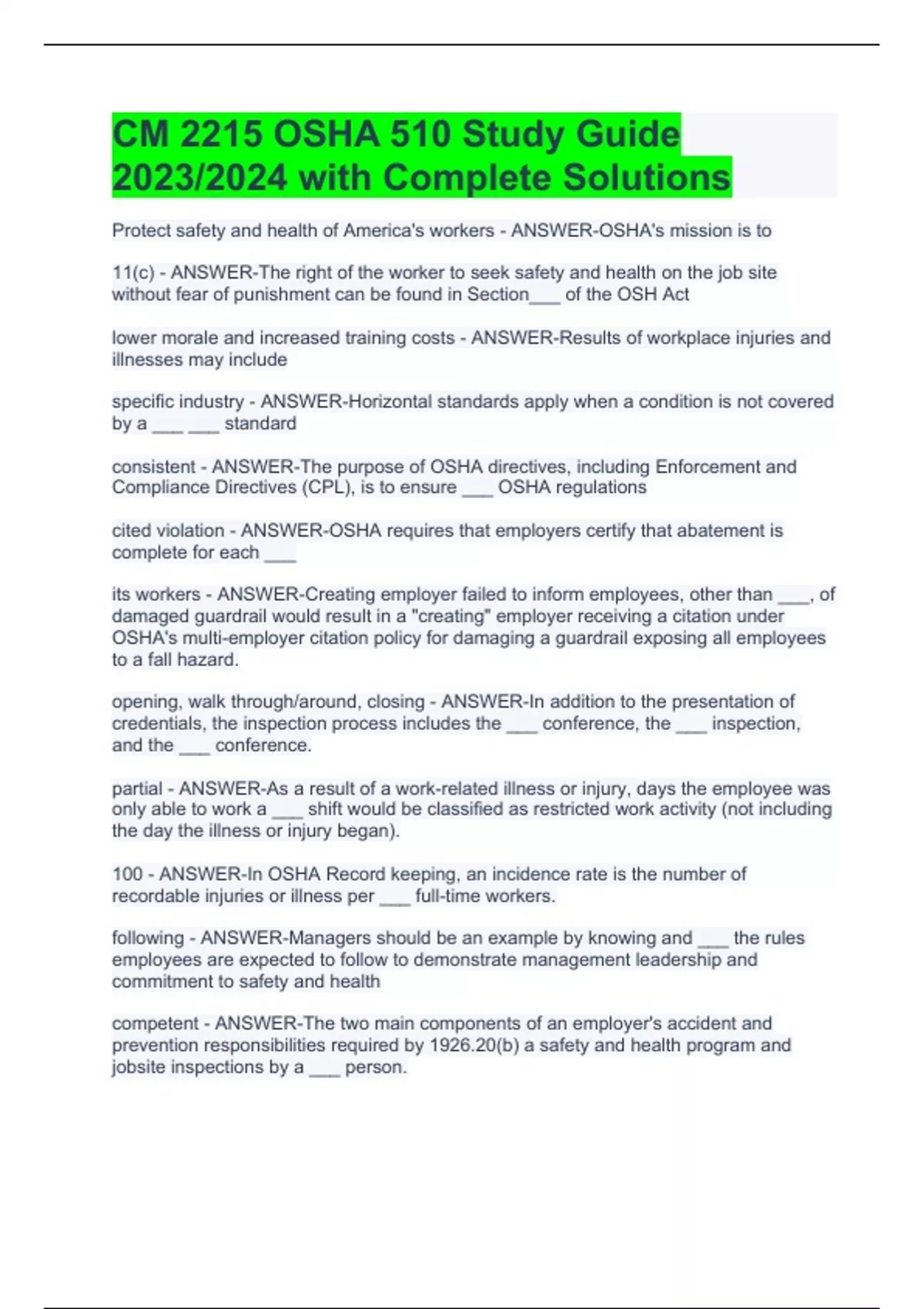 CM 2215 OSHA 510 Study Guide 2023/2024 with Complete Solutions

Protect safety and health of America's workers - ANSWER-OSHA's mission is to

11(c) - ANSWER-The right of the worker to seek safety and health on the job site without fear of punishment can be found in Section___ of the OSH Act

lower morale and increased training costs - ANSWER-Results of workplace injuries and illnesses may include

specific industry - ANSWER-Horizontal standards apply when a condition is not covered by a ___ ___ standard

consistent - ANSWER-The purpose of OSHA directives, including Enforcement and Compliance Directives (CPL), is to ensure ___ OSHA regulations

cited violation - ANSWER-OSHA requires that employers certify that abatement is complete for each ___

its workers - ANSWER-Creating employer failed to inform employees, other than ___, of damaged guardrail would result in a "creating" employer receiving a citation under OSHA's multi-employer citation policy for damaging a guardrail exposing all employees to a fall hazard.

opening, walk through/around, closing - ANSWER-In addition to the presentation of credentials, the inspection process includes the ___ conference, the ___ inspection, and the ___ conference.

partial - ANSWER-As a result of a work-related illness or injury, days the employee was only able to work a ___ shift would be classified as restricted work activity (not including the day the illness or injury began).

100 - ANSWER-In OSHA Record keeping, an incidence rate is the number of recordable injuries or illness per ___ full-time workers.

following - ANSWER-Managers should be an example by knowing and ___ the rules employees are expected to follow to demonstrate management leadership and commitment to safety and health

competent - ANSWER-The two main components of an employer's accident and prevention responsibilities required by 1926.20(b) a safety and health program and jobsite inspections by a ___ person.